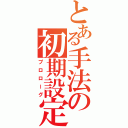 とある手法の初期設定

プロローグ